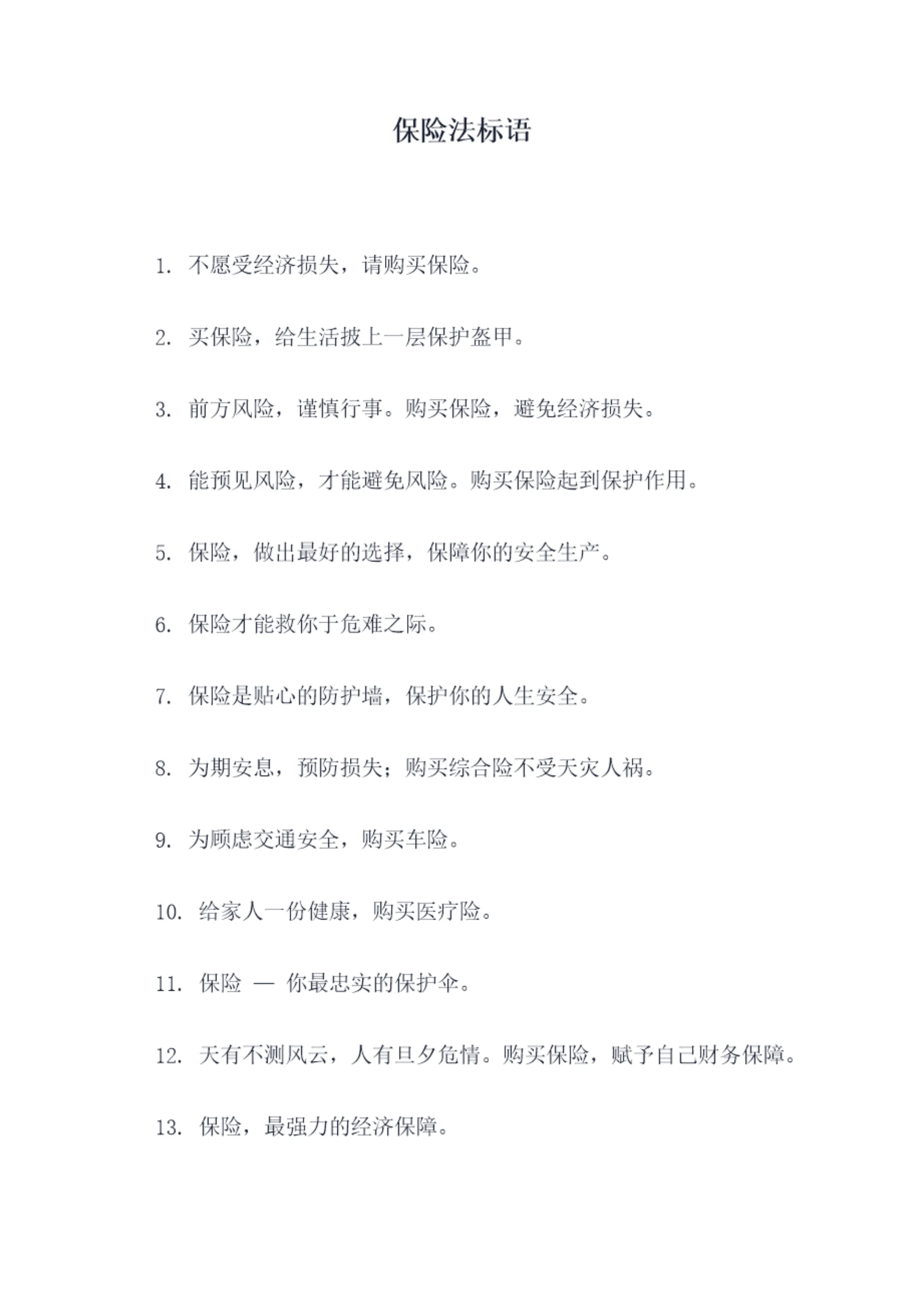 保险法标语

1. 不愿受经济损失，请购买保险。

2. 买保险，给生活披上一层保护盔甲。

3. 前方风险，谨慎行事。购买保险，避免经济损失。

4. 能预见风险，才能避免风险。购买保险起到保护作用。

5. 保险，做出最好的选择，保障你的安全生产。

6. 保险才能救你于危难之际。

7. 保险是贴心的防护墙，保护你的人生安全。

8. 为期安息，预防损失；购买综合险不受天灾人祸。

9. 为顾虑交通安全，购买车险。

10. 给家人一份健康，购买医疗险。

11. 保险 — 你最忠实的保护伞。

12. 天有不测风云，人有旦夕危情。购买保险，赋予自己财务保障。

13. 保险，最强力的经济保障。